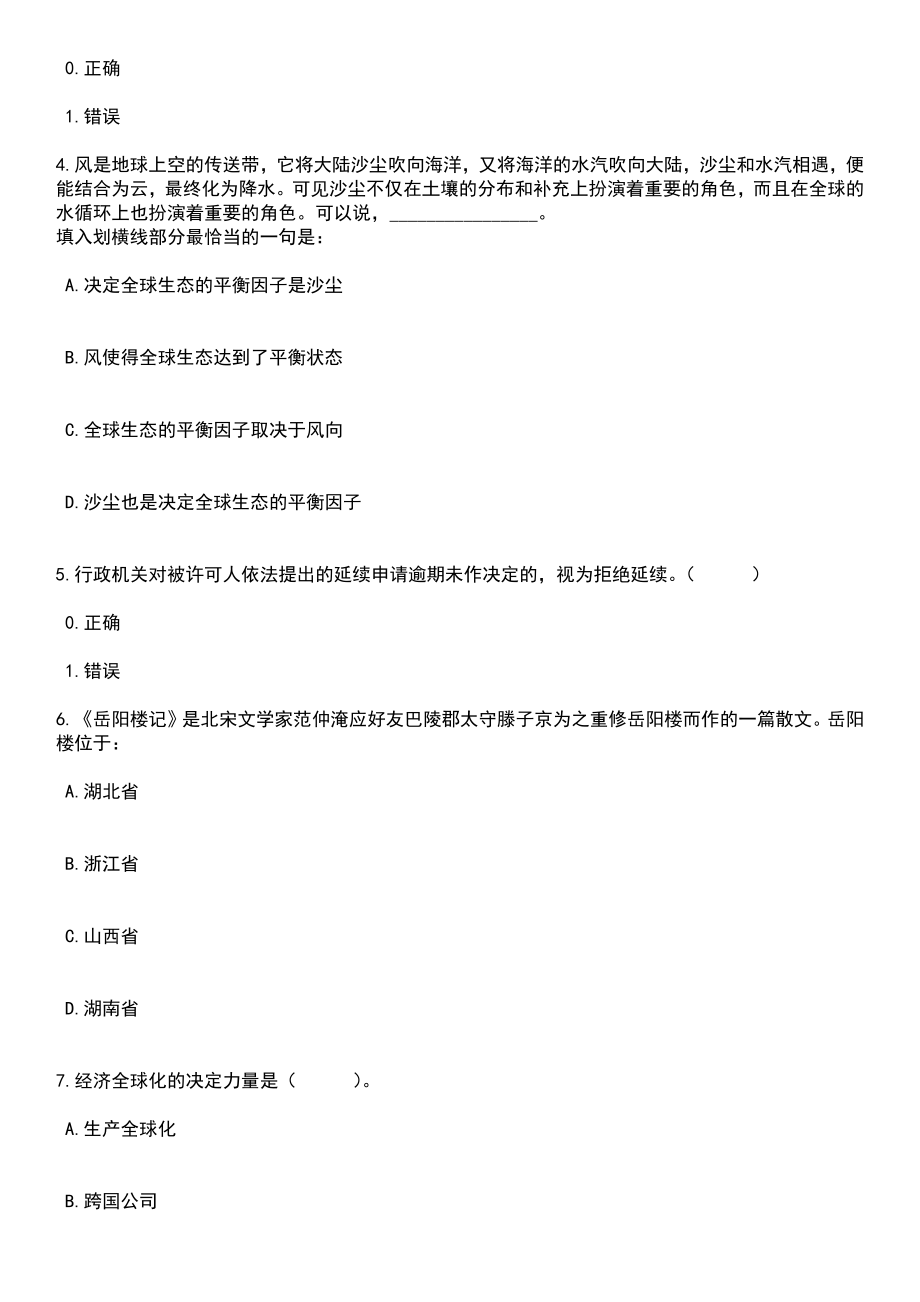 0.正确

1.错误

4.风是地球上空的传送带，它将大陆沙尘吹向海洋，又将海洋的水汽吹向大陆，沙尘和水汽相遇，便能结合为云，最终化为降水。可见沙尘不仅在土壤的分布和补充上扮演着重要的角色，而且在全球的水循环上也扮演着重要的角色。可以说，________________。
填入划横线部分最恰当的一句是：

A.决定全球生态的平衡因子是沙尘

B.风使得全球生态达到了平衡状态

C.全球生态的平衡因子取决于风向

D.沙尘也是决定全球生态的平衡因子

5.行政机关对被许可人依法提出的延续申请逾期未作决定的，视为拒绝延续。（　　）

0.正确

1.错误

6.《岳阳楼记》是北宋文学家范仲淹应好友巴陵郡太守滕子京为之重修岳阳楼而作的一篇散文。岳阳楼位于：

A.湖北省

B.浙江省

C.山西省

D.湖南省

7.经济全球化的决定力量是（　　）。

A.生产全球化

B.跨国公司